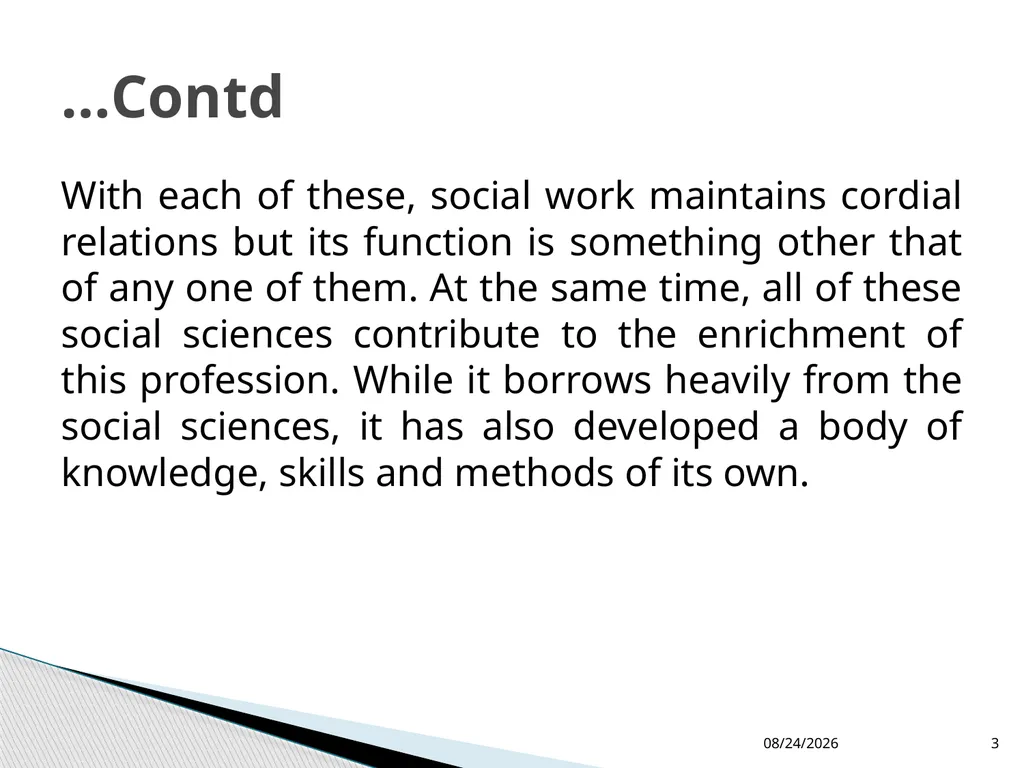 …Contd

With each of these, social work maintains cordial relations but its function is something other that of any one of them. At the same time, all of these social sciences contribute to the enrichment of this profession. While it borrows heavily from the social sciences, it has also developed a body of knowledge, skills and methods of its own.

08/24/2026

3